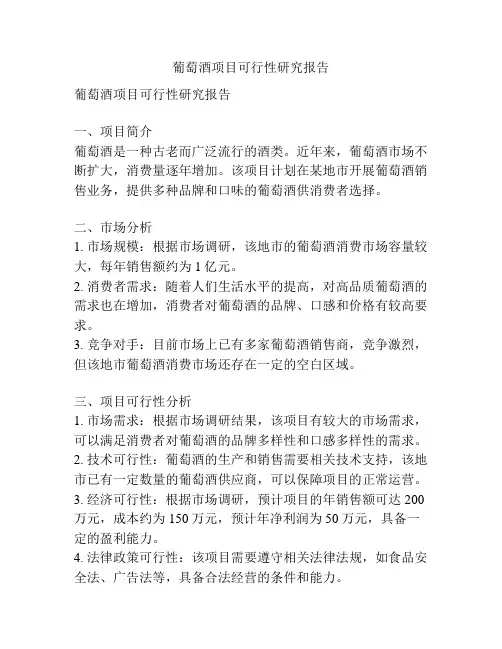 葡萄酒项目可行性研究报告

葡萄酒项目可行性研究报告

一、项目简介
葡萄酒是一种古老而广泛流行的酒类。近年来，葡萄酒市场不断扩大，消费量逐年增加。该项目计划在某地市开展葡萄酒销售业务，提供多种品牌和口味的葡萄酒供消费者选择。

二、市场分析
1. 市场规模：根据市场调研，该地市的葡萄酒消费市场容量较大，每年销售额约为 1 亿元。
2. 消费者需求：随着人们生活水平的提高，对高品质葡萄酒的需求也在增加，消费者对葡萄酒的品牌、口感和价格有较高要求。
3. 竞争对手：目前市场上已有多家葡萄酒销售商，竞争激烈，但该地市葡萄酒消费市场还存在一定的空白区域。

三、项目可行性分析
1. 市场需求：根据市场调研结果，该项目有较大的市场需求，可以满足消费者对葡萄酒的品牌多样性和口感多样性的需求。
2. 技术可行性：葡萄酒的生产和销售需要相关技术支持，该地市已有一定数量的葡萄酒供应商，可以保障项目的正常运营。
3. 经济可行性：根据市场调研，预计项目的年销售额可达 200 万元，成本约为 150 万元，预计年净利润为 50 万元，具备一定的盈利能力。
4. 法律政策可行性：该项目需要遵守相关法律法规，如食品安全法、广告法等，具备合法经营的条件和能力。